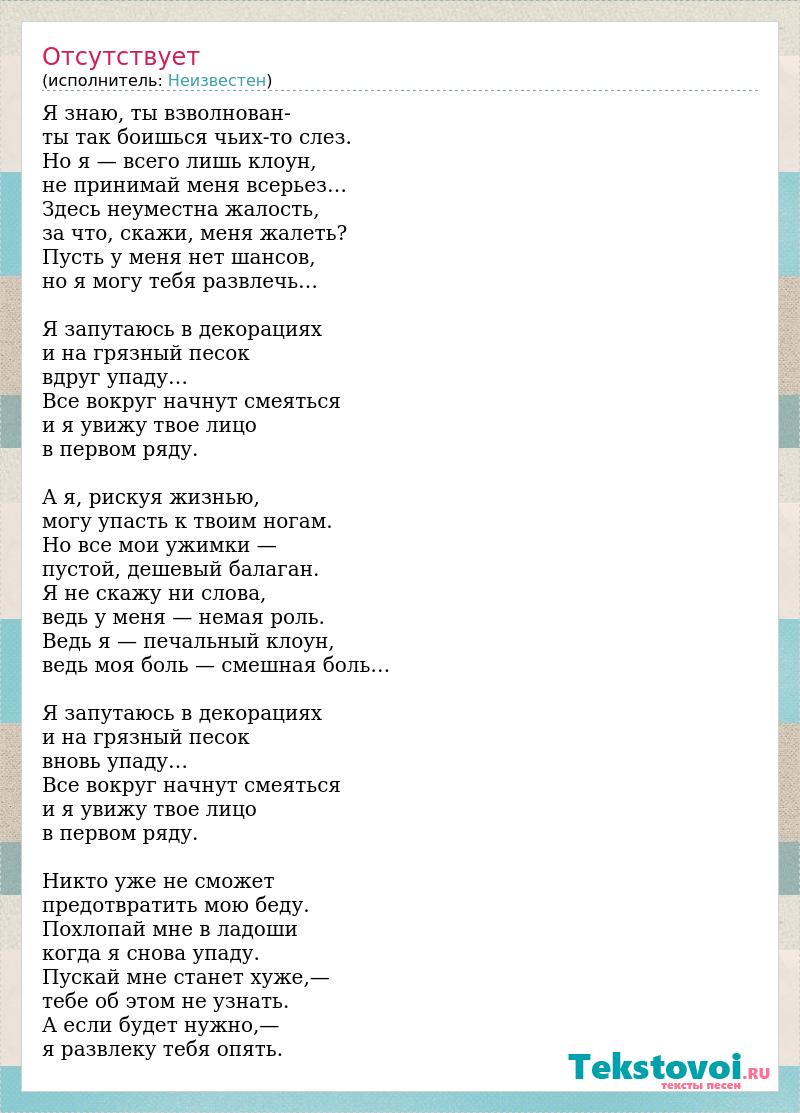 Отсутствует
(исполнитель: Неизвестен)

Я знаю, ты взволнован-
ты так боишься чьих-то слез.
Но я — всего лишь клоун,
не принимай меня всерьез…
Здесь неуместна жалость,
за что, скажи, меня жалеть?
Пусть у меня нет шансов,
но я могу тебя развлечь…

Я запутаюсь в декорациях
и на грязный песок
вдруг упаду…
Все вокруг начнут смеяться
и я увижу твое лицо
в первом ряду.

А я, рискуя жизнью,
могу упасть к твоим ногам.
Но все мои ужимки —
пустой, дешевый балаган.
Я не скажу ни слова,
ведь у меня — немая роль.
Ведь я — печальный клоун,
ведь моя боль — смешная боль…

Я запутаюсь в декорациях
и на грязный песок
вновь упаду…
Все вокруг начнут смеяться
и я увижу твое лицо
в первом ряду.

Никто уже не сможет
предотвратить мою беду.
Похлопай мне в ладоши
когда я снова упаду.
Пускай мне станет хуже,—
тебе об этом не узнать.
А если будет нужно,—
я развлеку тебя опять.

Tekstovoi.RU
тексты песен